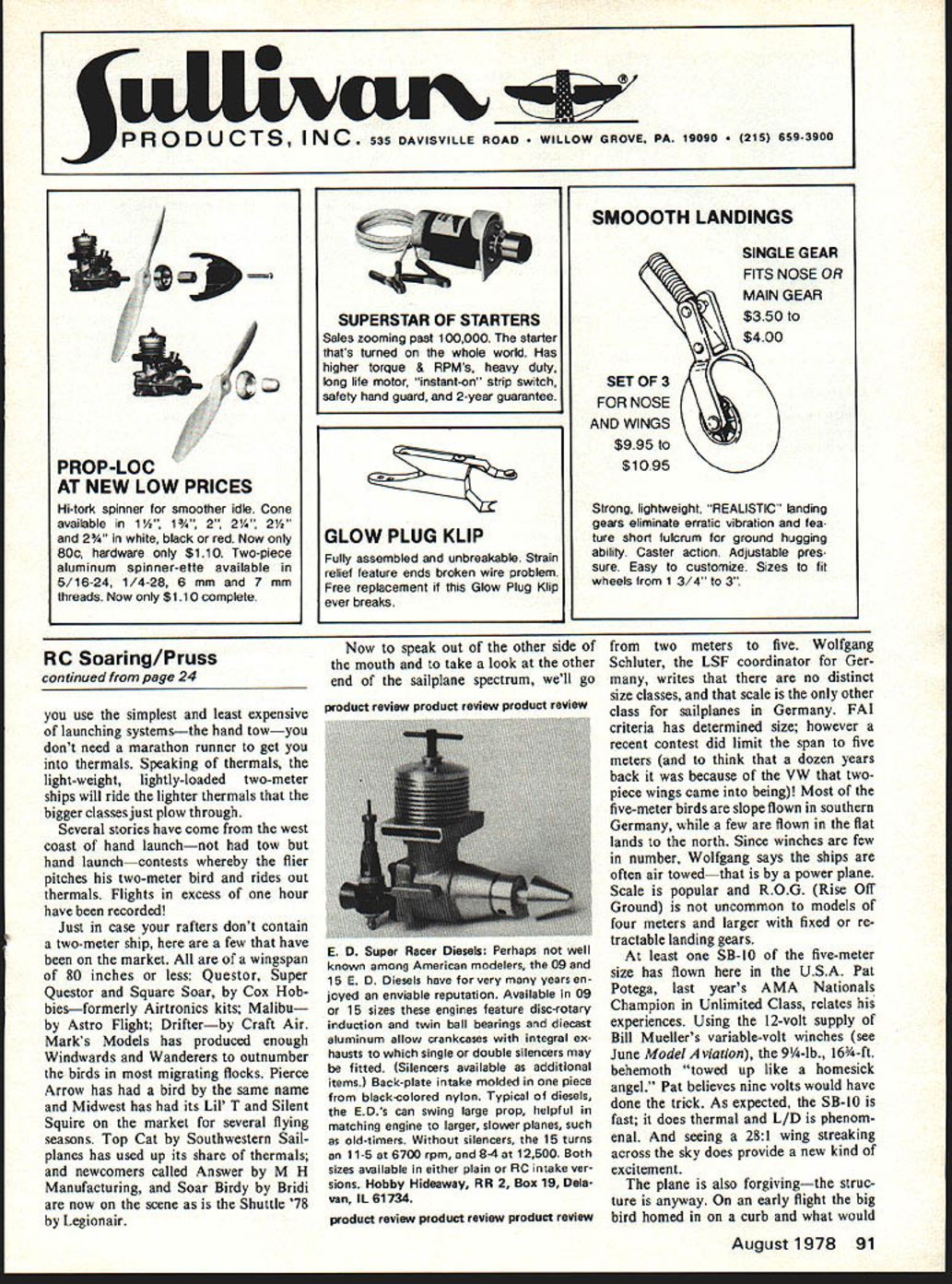 Sullivan PRODUCTS, INC. 535 DAVISVILLE ROAD • WILLOW GROVE, PA. 19090 • (215) 659-3900

PROP-LOC AT NEW LOW PRICES
Hi-tork spinner for smoother idle. Cone available in 1½", 1¾", 2", 2¼", 2½" and 2¾" in white, black or red. Now only 80c, hardware only $1.10. Two-piece aluminum spinner-ette available in 5/16-24, 1/4-28, 6 mm and 7 mm threads. Now only $1.10 complete.

SUPERSTAR OF STARTERS
Sales zooming past 100,000. The starter that's turned on the whole world. Has higher torque & RPM's, heavy duty, long life motor, "instant-on" strip switch, safety hand guard, and 2-year guarantee.

GLOW PLUG KLIP
Fully assembled and unbreakable. Strain relief feature ends broken wire problem. Free replacement if this Glow Plug Klip ever breaks.

SMOOOTH LANDINGS
SINGLE GEAR FITS NOSE OR MAIN GEAR $3.50 to $4.00
SET OF 3 FOR NOSE AND WINGS $9.95 to $10.95
Strong, lightweight, "REALISTIC" landing gears eliminate erratic vibration and feature short fulcrum for ground hugging ability. Caster action. Adjustable pressure. Easy to customize. Sizes to fit wheels from 1 3/4" to 3".

RC Soaring/Pruss
continued from page 24

you use the simplest and least expensive of launching systems—the hand tow—you don't need a marathon runner to get you into thermals. Speaking of thermals, the light-weight, lightly-loaded two-meter ships will ride the lighter thermals that the bigger classes just plow through.

Several stories have come from the west coast of hand launch—not had tow but hand launch—contests whereby the flier pitches his two-meter bird and rides out thermals. Flights in excess of one hour have been recorded!

Just in case your rafters don't contain a two-meter ship, here are a few that have been on the market. All are of a wingspan of 80 inches or less: Questor, Super Questor and Square Soar, by Cox Hobbies—formerly Airtronics kits; Malibu—by Astro Flight; Drifter—by Craft Air. Mark's Models has produced enough Windwards and Wanderers to outnumber the birds in most migrating flocks. Pierce Arrow has had a bird by the same name and Midwest has had its Lil' T and Silent Squire on the market for several flying seasons. Top Cat by Southwestern Sailplanes has used up its share of thermals; and newcomers called Answer by M H Manufacturing, and Soar Birdy by Bridi are now on the scene as is the Shuttle '78 by Legionair.

Now to speak out of the other side of the mouth and to take a look at the other end of the sailplane spectrum, we'll go

product review product review product review

E. D. Super Racer Diesels: Perhaps not well known among American modelers, the 09 and 15 E. D. Diesels have for very many years enjoyed an enviable reputation. Available in 09 or 15 sizes these engines feature disc-rotary induction and twin ball bearings and diecast aluminum allow crankcases with integral exhausts to which single or double silencers may be fitted. (Silencers available as additional items.) Back-plate intake molded in one piece from black-colored nylon. Typical of diesels, the E.D.'s can swing large prop, helpful in matching engine to larger, slower planes, such as old-timers. Without silencers, the 15 turns an 11-5 at 6700 rpm, and 8-4 at 12,500. Both sizes available in either plain or RC intake versions. Hobby Hideaway, RR 2, Box 19, Delavan, IL 61734.

product review product review product review

from two meters to five. Wolfgang Schluter, the LSF coordinator for Germany, writes that there are no distinct size classes, and that scale is the only other class for sailplanes in Germany. FAI criteria has determined size; however a recent contest did limit the span to five meters (and to think that a dozen years back it was because of the VW that two-piece wings came into being)! Most of the five-meter birds are slope flown in southern Germany, while a few are flown in the flat lands to the north. Since winches are few in number, Wolfgang says the ships are often air towed—that is by a power plane. Scale is popular and R.O.G. (Rise Off Ground) is not uncommon to models of four meters and larger with fixed or retractable landing gears.

At least one SB-10 of the five-meter size has flown here in the U.S.A. Pat Potega, last year's AMA Nationals Champion in Unlimited Class, relates his experiences. Using the 12-volt supply of Bill Mueller's variable-volt winches (see June Model Aviation), the 9¼-lb., 16¾-ft. behemoth "towed up like a homesick angel." Pat believes nine volts would have done the trick. As expected, the SB-10 is fast; it does thermal and L/D is phenomenal. And seeing a 28:1 wing streaking across the sky does provide a new kind of excitement.

The plane is also forgiving—the structure is anyway. On an early flight the big bird homed in on a curb and what would

August 1978 91